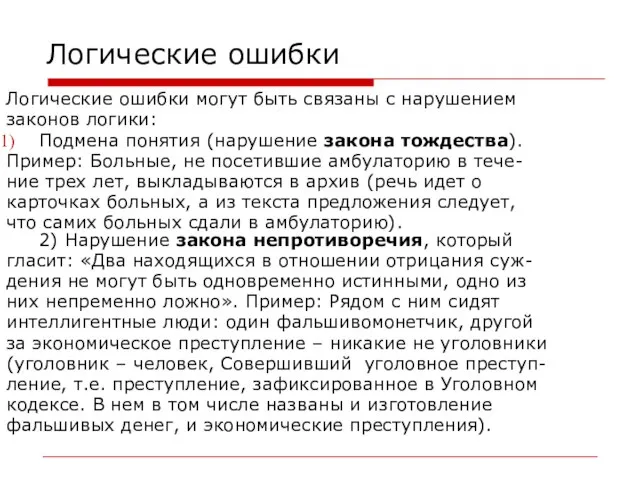 Логические ошибки

Логические ошибки могут быть связаны с нарушением законов логики:

1) Подмена понятия (нарушение закона тождества). Пример: Больные, не посетившие амбулаторию в течение трех лет, выкладываются в архив (речь идет о карточках больных, а из текста предложения следует, что самих больных сдали в амбулаторию).

2) Нарушение закона непротиворечия, который гласит: «Два находящихся в отношении отрицания суждения не могут быть одновременно истинными, одно из них непременно ложно». Пример: Рядом с ним сидят интеллигентные люди: один фальшивомонетчик, другой за экономическое преступление – никакие не уголовники (уголовник – человек, Совершивший уголовное преступление, т.е. преступление, зафиксированное в Уголовном кодексе. В нем в том числе названы и изготовление фальшивых денег, и экономические преступления).